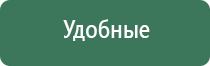 Удобные